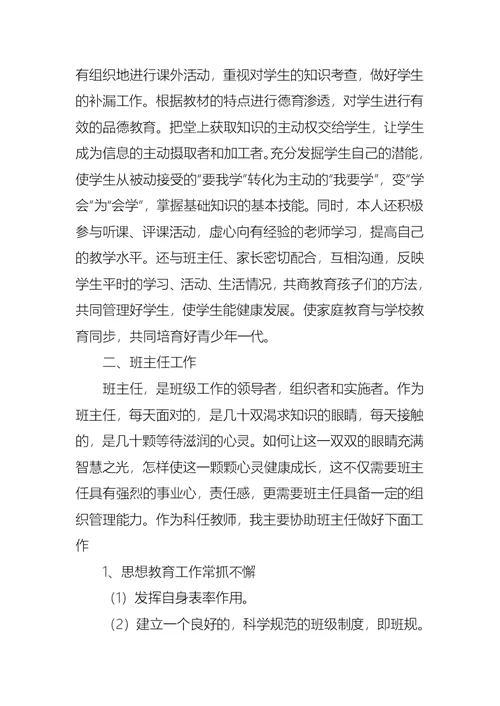 有组织地进行课外活动，重视对学生的知识考查，做好学生的补漏工作。根据教材的特点进行德育渗透，对学生进行有效的品德教育。把堂上获取知识的主动权交给学生，让学生成为信息的主动摄取者和加工者。充分发掘学生自己的潜能，使学生从被动接受的“要我学”转化为主动的“我要学”，变“学会”为“会学”，掌握基础知识的基本技能。同时，本人还积极参与听课、评课活动，虚心向有经验的老师学习，提高自己的教学水平。还与班主任、家长密切配合，互相沟通，反映学生平时的学习、活动、生活情况，共商教育孩子们的方法，共同管理好学生，使学生能健康发展。使家庭教育与学校教育同步，共同培育好青少年一代。

二、班主任工作

班主任，是班级工作的领导者，组织者和实施者。作为班主任，每天面对的，是几十双渴求知识的眼睛，每天接触的，是几十颗等待滋润的心灵。如何让这一双双的眼睛充满智慧之光，怎样使这一颗颗心灵健康成长，这不仅需要班主任具有强烈的事业心，责任感，更需要班主任具备一定的组织管理能力。作为科任教师，我主要协助班主任做好下面工作

1、思想教育工作常抓不懈

（1）发挥自身表率作用。

（2）建立一个良好的，科学规范的班级制度，即班规。